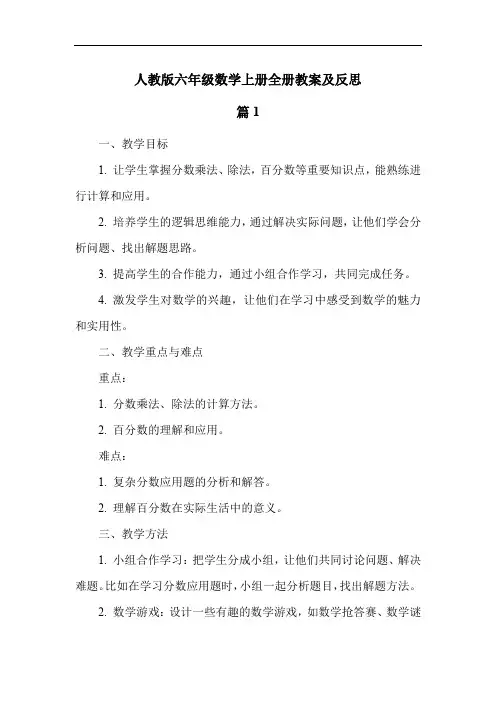 人教版六年级数学上册全册教案及反思

篇 1

一、教学目标

1. 让学生掌握分数乘法、除法，百分数等重要知识点，能熟练进行计算和应用。

2. 培养学生的逻辑思维能力，通过解决实际问题，让他们学会分析问题、找出解题思路。

3. 提高学生的合作能力，通过小组合作学习，共同完成任务。

4. 激发学生对数学的兴趣，让他们在学习中感受到数学的魅力和实用性。

二、教学重点与难点

重点：

1. 分数乘法、除法的计算方法。

2. 百分数的理解和应用。

难点：

1. 复杂分数应用题的分析和解答。

2. 理解百分数在实际生活中的意义。

三、教学方法

1. 小组合作学习：把学生分成小组，让他们共同讨论问题、解决难题。比如在学习分数应用题时，小组一起分析题目，找出解题方法。

2. 数学游戏：设计一些有趣的数学游戏，如数学抢答赛、数学谜